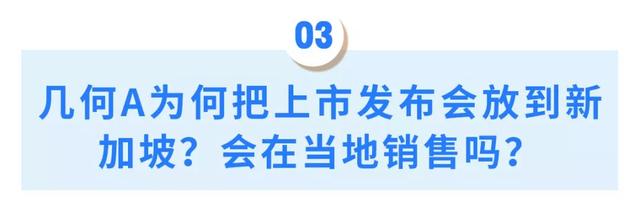 03

几何A为何把上市发布会放到新加坡？会在当地销售吗？